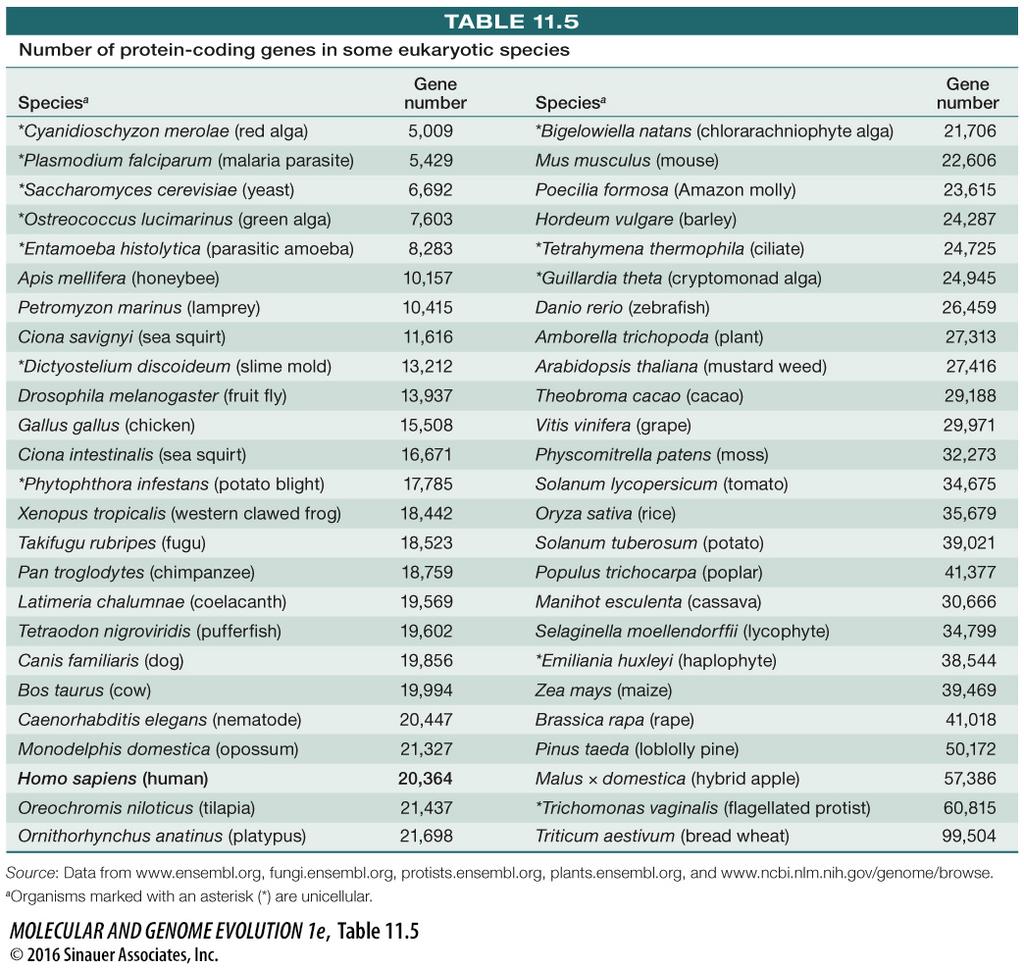 TABLE 11.5

Number of protein-coding genes in some eukaryotic species

| Species$^a$ | Gene number | Species$^a$ | Gene number |
|---|---|---|---|
| *Cyanidioschyzon merolae (red alga) | 5,009 | *Bigelowiella natans (chlorarachniophyte alga) | 21,706 |
| *Plasmodium falciparum (malaria parasite) | 5,429 | Mus musculus (mouse) | 22,606 |
| *Saccharomyces cerevisiae (yeast) | 6,692 | Poecilia formosa (Amazon molly) | 23,615 |
| *Ostreococcus lucimarinus (green alga) | 7,603 | Hordeum vulgare (barley) | 24,287 |
| *Entamoeba histolytica (parasitic amoeba) | 8,283 | *Tetrahymena thermophila (ciliate) | 24,725 |
| Apis mellifera (honeybee) | 10,157 | *Guillardia theta (cryptomonad alga) | 24,945 |
| Petromyzon marinus (lamprey) | 10,415 | Danio rerio (zebrafish) | 26,459 |
| Ciona savignyi (sea squirt) | 11,616 | Amborella trichopoda (plant) | 27,313 |
| *Dictyostelium discoideum (slime mold) | 13,212 | Arabidopsis thaliana (mustard weed) | 27,416 |
| Drosophila melanogaster (fruit fly) | 13,937 | Theobroma cacao (cacao) | 29,188 |
| Gallus gallus (chicken) | 15,508 | Vitis vinifera (grape) | 29,971 |
| Ciona intestinalis (sea squirt) | 16,671 | Physcomitrella patens (moss) | 32,273 |
| *Phytophthora infestans (potato blight) | 17,785 | Solanum lycopersicum (tomato) | 34,675 |
| Xenopus tropicalis (western clawed frog) | 18,442 | Oryza sativa (rice) | 35,679 |
| Takifugu rubripes (fugu) | 18,523 | Solanum tuberosum (potato) | 39,021 |
| Pan troglodytes (chimpanzee) | 18,759 | Populus trichocarpa (poplar) | 41,377 |
| Latimeria chalumnae (coelacanth) | 19,569 | Manihot esculenta (cassava) | 30,666 |
| Tetraodon nigroviridis (pufferfish) | 19,602 | Selaginella moellendorffii (lycophyte) | 34,799 |
| Canis familiaris (dog) | 19,856 | *Emiliania huxleyi (haplophyte) | 38,544 |
| Bos taurus (cow) | 19,994 | Zea mays (maize) | 39,469 |
| Caenorhabditis elegans (nematode) | 20,447 | Brassica rapa (rape) | 41,018 |
| Monodelphis domestica (opossum) | 21,327 | Pinus taeda (loblolly pine) | 50,172 |
| Homo sapiens (human) | 20,364 | Malus × domestica (hybrid apple) | 57,386 |
| Oreochromis niloticus (tilapia) | 21,437 | *Trichomonas vaginalis (flagellated protist) | 60,815 |
| Ornithorhynchus anatinus (platypus) | 21,698 | Triticum aestivum (bread wheat) | 99,504 |

Source: Data from www.ensembl.org, fungi.ensembl.org, protists.ensembl.org, plants.ensembl.org, and www.ncbi.nlm.nih.gov/genome/browse.
$^a$Organisms marked with an asterisk (*) are unicellular.

MOLECULAR AND GENOME EVOLUTION 1e, Table 11.5
© 2016 Sinauer Associates, Inc.